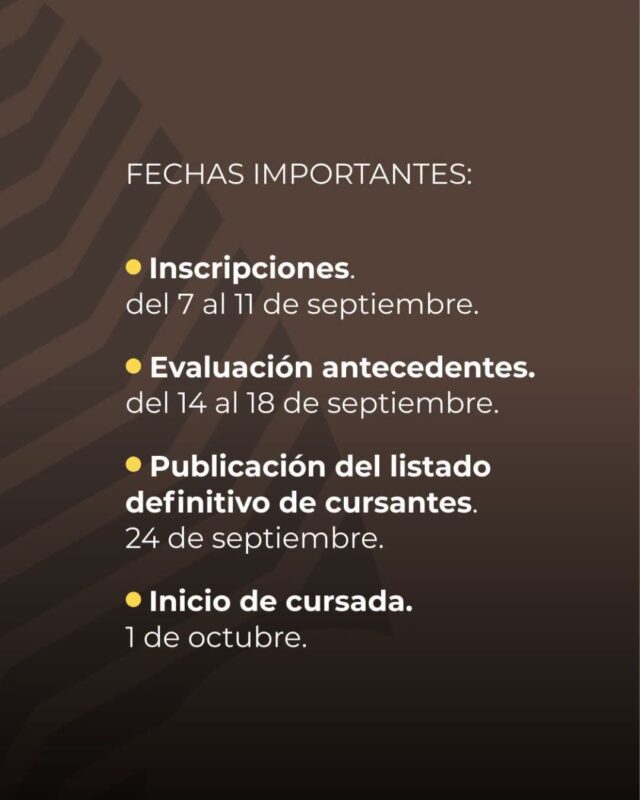 FECHAS IMPORTANTES:

• Inscripciones.
del 7 al 11 de septiembre.

• Evaluación antecedentes.
del 14 al 18 de septiembre.

• Publicación del listado definitivo de cursantes.
24 de septiembre.

• Inicio de cursada.
1 de octubre.